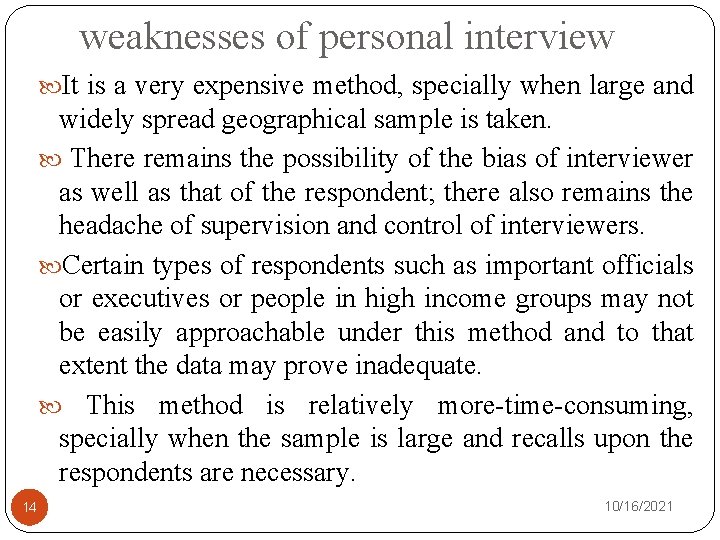 weaknesses of personal interview

It is a very expensive method, specially when large and widely spread geographical sample is taken.

There remains the possibility of the bias of interviewer as well as that of the respondent; there also remains the headache of supervision and control of interviewers.

Certain types of respondents such as important officials or executives or people in high income groups may not be easily approachable under this method and to that extent the data may prove inadequate.

This method is relatively more-time-consuming, specially when the sample is large and recalls upon the respondents are necessary.

14

10/16/2021